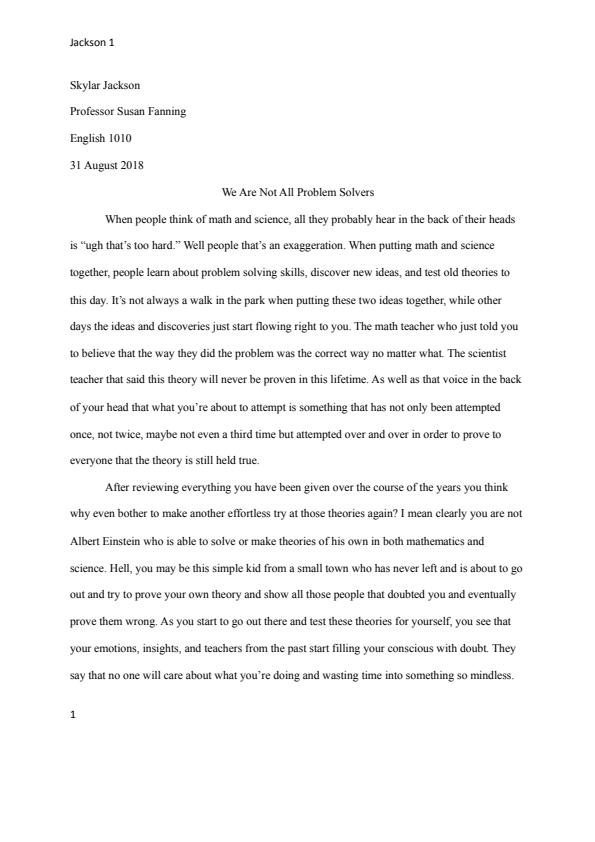 Jackson 1

Skylar Jackson

Professor Susan Fanning

English 1010

31 August 2018

We Are Not All Problem Solvers

When people think of math and science, all they probably hear in the back of their heads is "ugh that's too hard." Well people that's an exaggeration. When putting math and science together, people learn about problem solving skills, discover new ideas, and test old theories to this day. It's not always a walk in the park when putting these two ideas together, while other days the ideas and discoveries just start flowing right to you. The math teacher who just told you to believe that the way they did the problem was the correct way no matter what. The scientist teacher that said this theory will never be proven in this lifetime. As well as that voice in the back of your head that what you're about to attempt is something that has not only been attempted once, not twice, maybe not even a third time but attempted over and over in order to prove to everyone that the theory is still held true.

After reviewing everything you have been given over the course of the years you think why even bother to make another effortless try at those theories again? I mean clearly you are not Albert Einstein who is able to solve or make theories of his own in both mathematics and science. Hell, you may be this simple kid from a small town who has never left and is about to go out and try to prove your own theory and show all those people that doubted you and eventually prove them wrong. As you start to go out there and test these theories for yourself, you see that your emotions, insights, and teachers from the past start filling your conscious with doubt. They say that no one will care about what you're doing and wasting time into something so mindless.

1